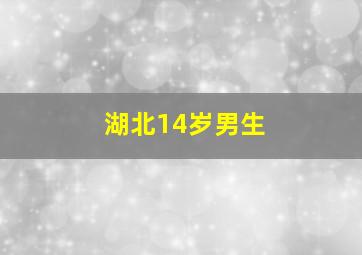 湖北14岁男生